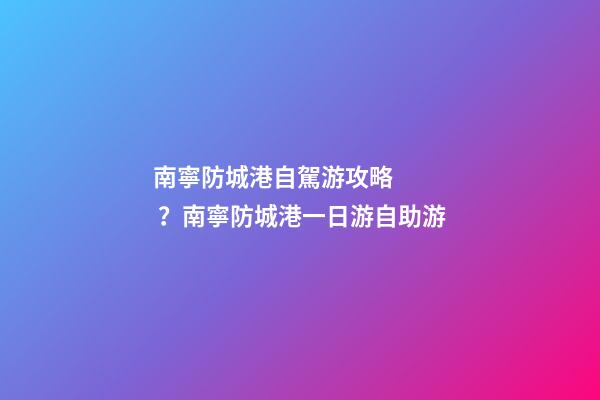 南寧防城港自駕游攻略？南寧防城港一日游自助游